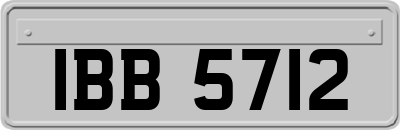 IBB 5712